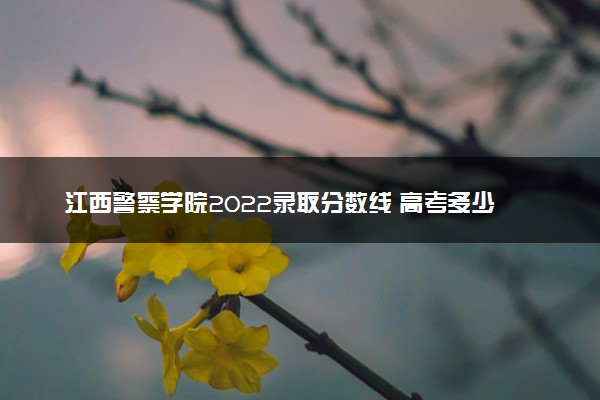 江西警察学院2022录取分数线 高考多少